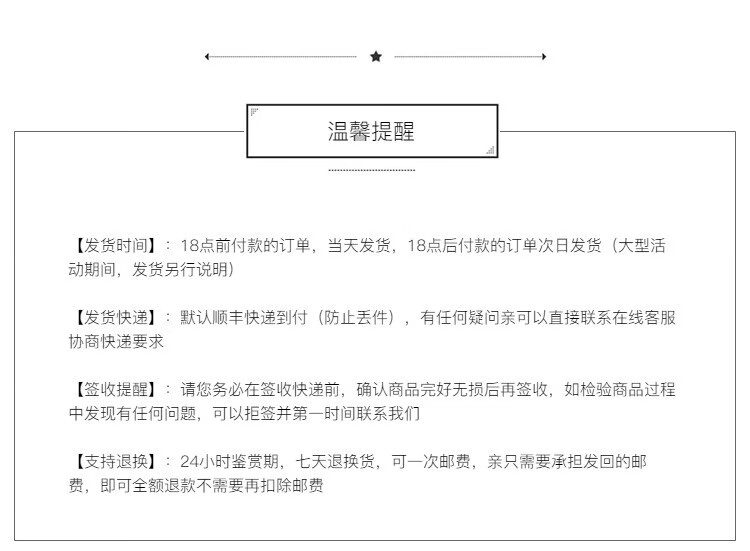 温馨提醒

【发货时间】：18点前付款的订单，当天发货，18点后付款的订单次日发货（大型活动期间，发货另行说明）

【发货快递】：默认顺丰快递到付（防止丢件），有任何疑问亲可以直接联系在线客服协商快递要求

【签收提醒】：请您务必在签收快递前，确认商品完好无损后再签收，如检验商品过程中发现有任何问题，可以拒签并第一时间联系我们

【支持退换】：24小时鉴赏期，七天退换货，可一次邮费，亲只需要承担发回的邮费，即可全额退款不需要再扣除邮费